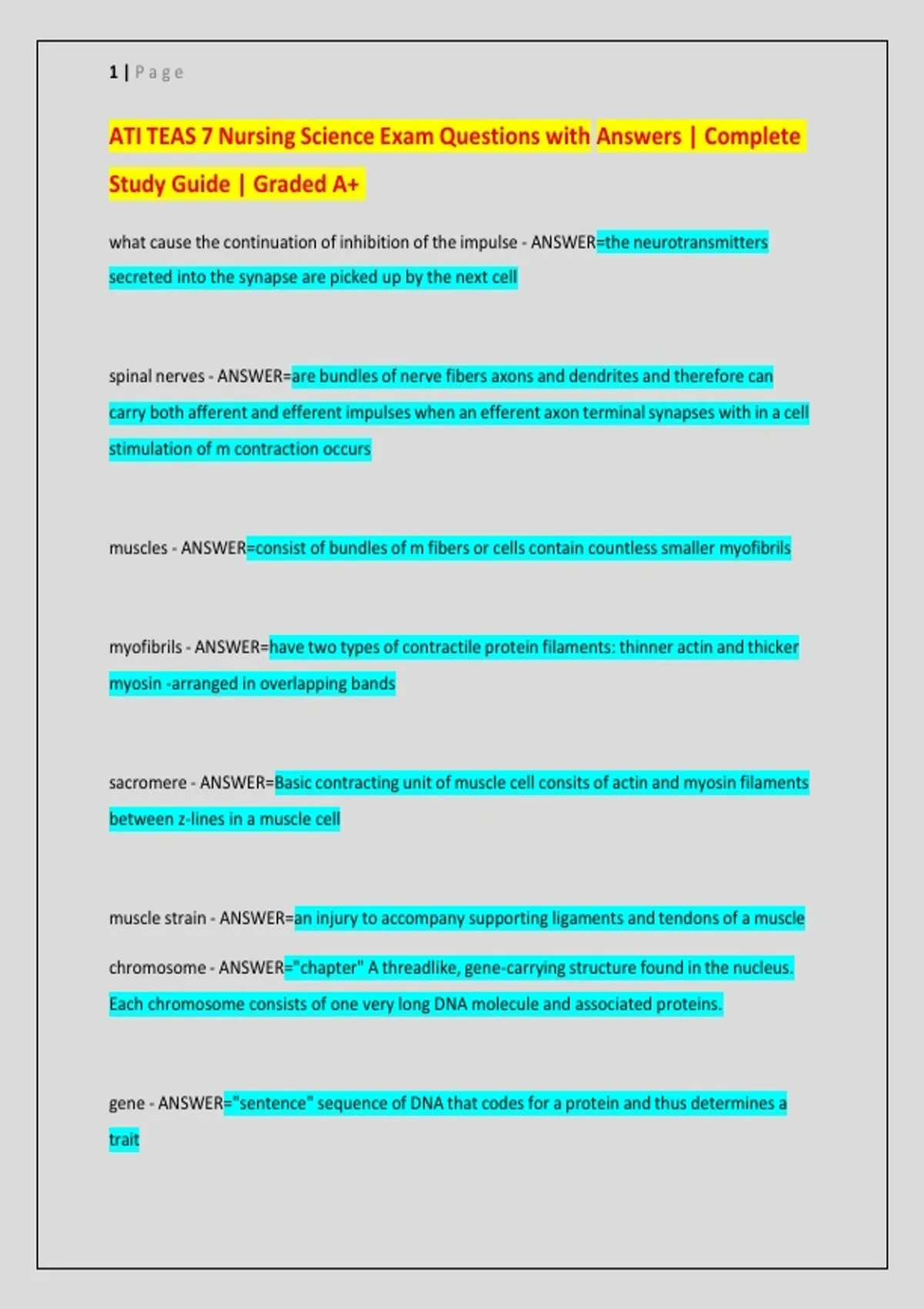 1 | Page

ATI TEAS 7 Nursing Science Exam Questions with Answers | Complete Study Guide | Graded A+

what cause the continuation of inhibition of the impulse - ANSWER=the neurotransmitters secreted into the synapse are picked up by the next cell

spinal nerves - ANSWER=are bundles of nerve fibers axons and dendrites and therefore can carry both afferent and efferent impulses when an efferent axon terminal synapses with in a cell stimulation of m contraction occurs

muscles - ANSWER=consist of bundles of m fibers or cells contain countless smaller myofibrils

myofibrils - ANSWER=have two types of contractile protein filaments: thinner actin and thicker myosin -arranged in overlapping bands

sacromere - ANSWER=Basic contracting unit of muscle cell consits of actin and myosin filaments between z-lines in a muscle cell

muscle strain - ANSWER=an injury to accompany supporting ligaments and tendons of a muscle

chromosome - ANSWER="chapter" A threadlike, gene-carrying structure found in the nucleus. Each chromosome consists of one very long DNA molecule and associated proteins.

gene - ANSWER="sentence" sequence of DNA that codes for a protein and thus determines a trait